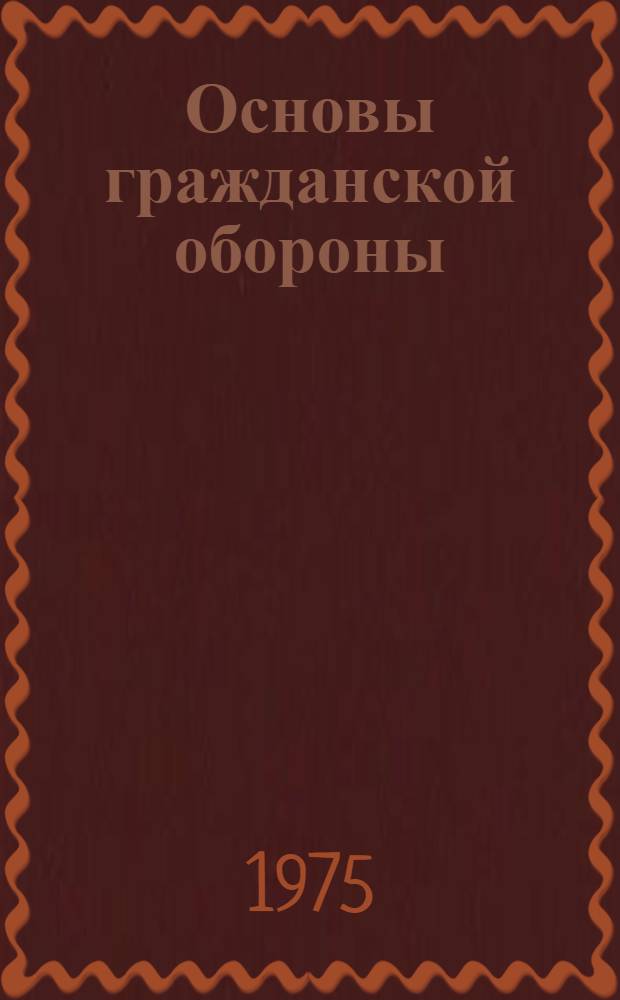 Основы гражданской обороны

1975